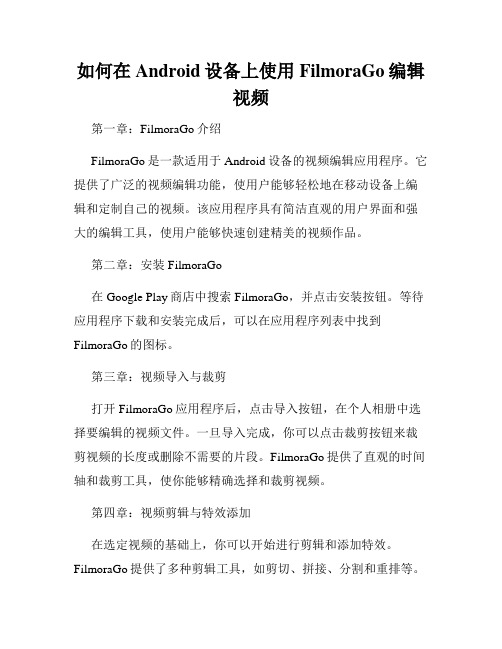 如何在 Android 设备上使用 FilmoraGo 编辑视频

第一章：FilmoraGo 介绍

FilmoraGo 是一款适用于 Android 设备的视频编辑应用程序。它提供了广泛的视频编辑功能，使用户能够轻松地在移动设备上编辑和定制自己的视频。该应用程序具有简洁直观的用户界面和强大的编辑工具，使用户能够快速创建精美的视频作品。

第二章：安装 FilmoraGo

在 Google Play 商店中搜索 FilmoraGo，并点击安装按钮。等待应用程序下载和安装完成后，可以在应用程序列表中找到 FilmoraGo 的图标。

第三章：视频导入与裁剪

打开 FilmoraGo 应用程序后，点击导入按钮，在个人相册中选择要编辑的视频文件。一旦导入完成，你可以点击裁剪按钮来裁剪视频的长度或删除不需要的片段。FilmoraGo 提供了直观的时间轴和裁剪工具，使你能够精确选择和裁剪视频。

第四章：视频剪辑与特效添加

在选定视频的基础上，你可以开始进行剪辑和添加特效。FilmoraGo 提供了多种剪辑工具，如剪切、拼接、分割和重排等。